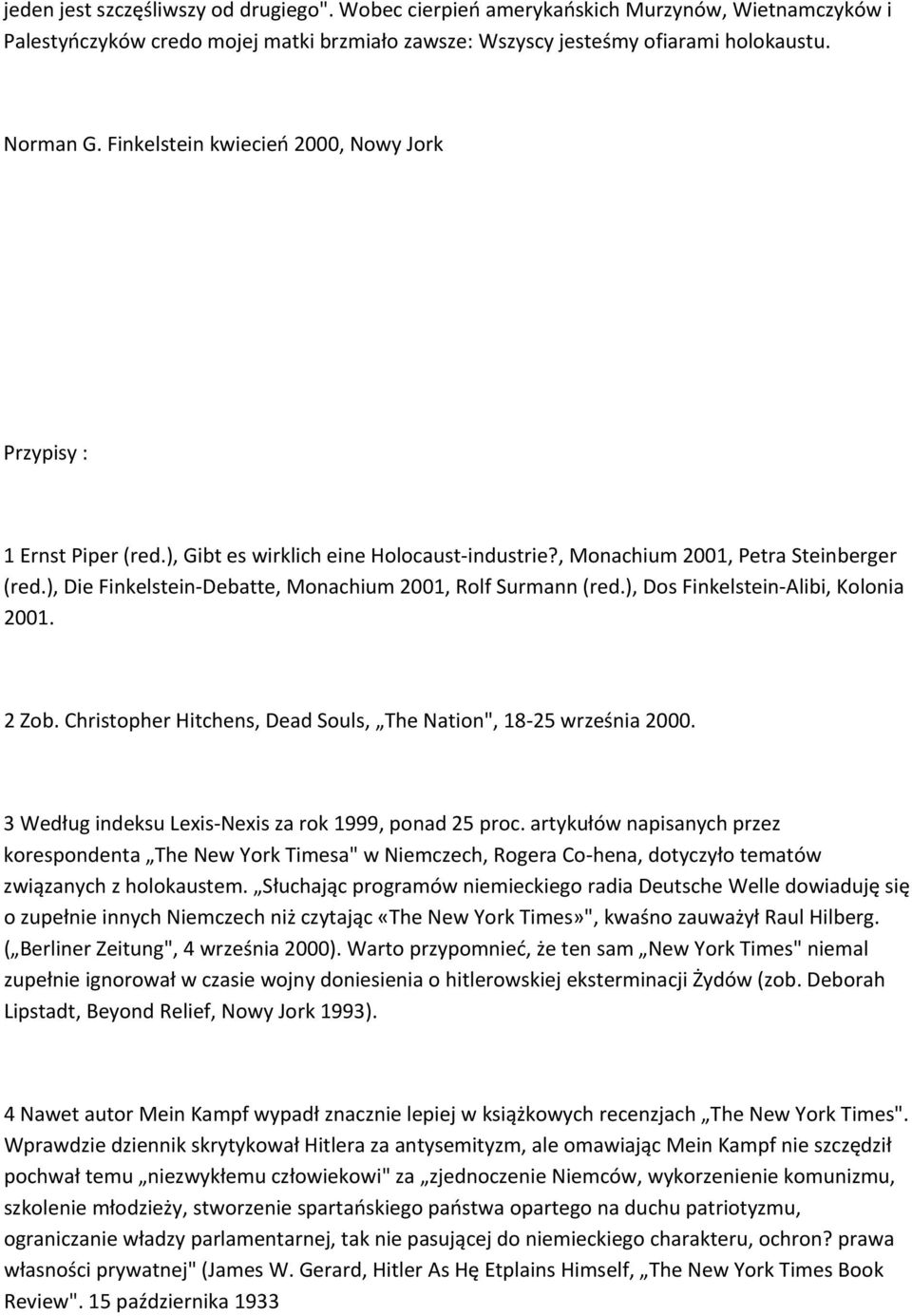 jeden jest szczęśliwszy od drugiego". Wobec cierpień amerykańskich Murzynów, Wietnamczyków i Palestyńczyków credo mojej matki brzmiało zawsze: Wszyscy jesteśmy ofiarami holokaustu.

Norman G. Finkelstein kwiecień 2000, Nowy Jork

Przypisy :

1 Ernst Piper (red.), Gibt es wirklich eine Holocaust-industrie?, Monachium 2001, Petra Steinberger (red.), Die Finkelstein-Debatte, Monachium 2001, Rolf Surmann (red.), Dos Finkelstein-Alibi, Kolonia 2001.

2 Zob. Christopher Hitchens, Dead Souls, „The Nation", 18-25 września 2000.

3 Według indeksu Lexis-Nexis za rok 1999, ponad 25 proc. artykułów napisanych przez korespondenta „The New York Timesa" w Niemczech, Rogera Co-hena, dotyczyło tematów związanych z holokaustem. „Słuchając programów niemieckiego radia Deutsche Welle dowiaduję się o zupełnie innych Niemczech niż czytając «The New York Times»", kwaśno zauważył Raul Hilberg. („Berliner Zeitung", 4 września 2000). Warto przypomnieć, że ten sam „New York Times" niemal zupełnie ignorował w czasie wojny doniesienia o hitlerowskiej eksterminacji Żydów (zob. Deborah Lipstadt, Beyond Relief, Nowy Jork 1993).

4 Nawet autor Mein Kampf wypadł znacznie lepiej w książkowych recenzjach „The New York Times". Wprawdzie dziennik skrytykował Hitlera za antysemityzm, ale omawiając Mein Kampf nie szczędził pochwał temu „niezwykłemu człowiekowi" za „zjednoczenie Niemców, wykorzenienie komunizmu, szkolenie młodzieży, stworzenie spartańskiego państwa opartego na duchu patriotyzmu, ograniczanie władzy parlamentarnej, tak nie pasującej do niemieckiego charakteru, ochron? prawa własności prywatnej" (James W. Gerard, Hitler As Hę Etplains Himself, „The New York Times Book Review". 15 października 1933